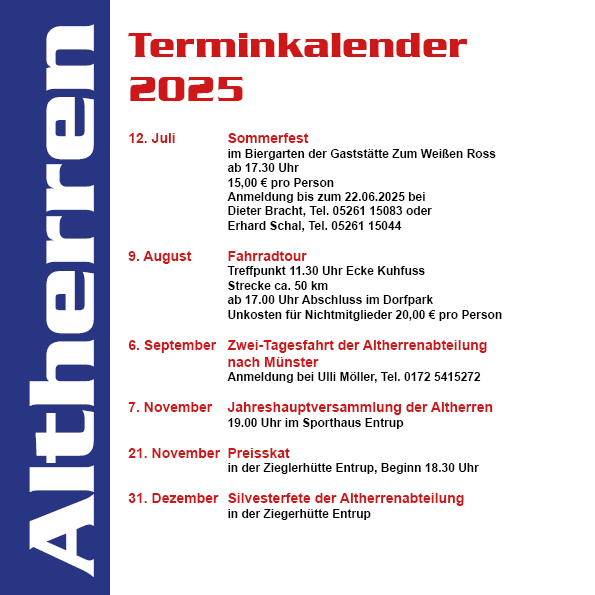 Altherren

Terminkalender 2025

12. Juli
Sommerfest
im Biergarten der Gaststätte Zum Weißen Ross
ab 17.30 Uhr
15,00 € pro Person
Anmeldung bis zum 22.06.2025 bei
Dieter Bracht, Tel. 05261 15083 oder
Erhard Schal, Tel. 05261 15044

9. August
Fahrradtour
Treffpunkt 11.30 Uhr Ecke Kuhfuss
Strecke ca. 50 km
ab 17.00 Uhr Abschluss im Dorfpark
Unkosten für Nichtmitglieder 20,00 € pro Person

6. September
Zwei-Tagesfahrt der Altherrenabteilung nach Münster
Anmeldung bei Ulli Möller, Tel. 0172 5415272

7. November
Jahreshauptversammlung der Altherren
19.00 Uhr im Sporthaus Entrup

21. November
Preisskat
in der Zieglerhütte Entrup, Beginn 18.30 Uhr

31. Dezember
Silvesterfete der Altherrenabteilung
in der Ziegerhütte Entrup